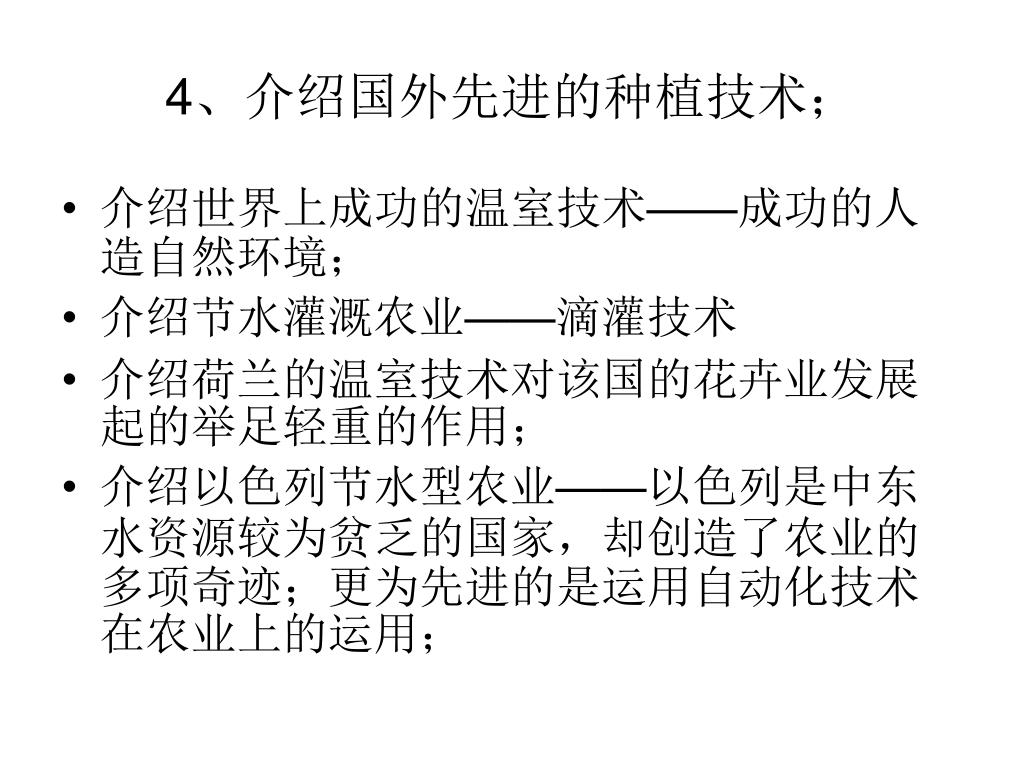 4、介绍国外先进的种植技术；

• 介绍世界上成功的温室技术——成功的人造自然环境；
• 介绍节水灌溉农业——滴灌技术
• 介绍荷兰的温室技术对该国的花卉业发展起的举足轻重的作用；
• 介绍以色列节水型农业——以色列是中东水资源较为贫乏的国家，却创造了农业的多项奇迹；更为先进的是运用自动化技术在农业上的运用；